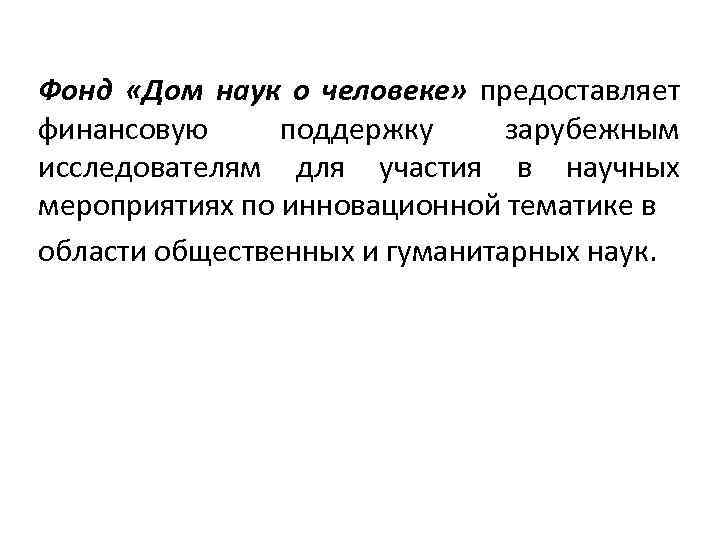 Фонд «Дом наук о человеке» предоставляет финансовую поддержку зарубежным исследователям для участия в научных мероприятиях по инновационной тематике в области общественных и гуманитарных наук.